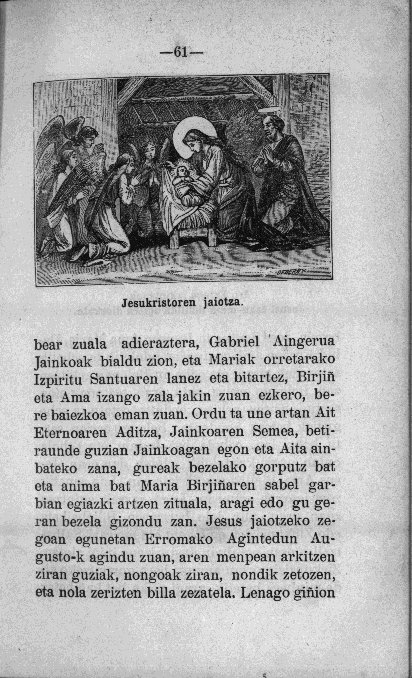 —61—

Jesukristoren jaiotza.

bear zuala adieraztera, Gabriel 'Aingerua Jainkoak bialdu zion, eta Mariak orretarako Izpiritu Santuaren lanez eta bitartez, Birjiñ eta Ama izango zala jakin zuan ezkero, bere baiezkoa eman zuan. Ordu ta une artan Ait Eternoaren Aditza, Jainkoaren Semea, betiraunde guzian Jainkoagan egon eta Aita ainbateko zana, gureak bezelako gorputz bat eta anima bat Maria Birjiñaren sabel garbian egiazki artzen zituala, aragi edo gu geran bezela gizondu zan. Jesus jaiotzeko zegoan egunetan Erromako Agintedun Augusto-k agindu zuan, aren menpean arkitzen ziran guziak, nongoak ziran, nondik zetozen, eta nola zerizten billa zezatela. Lenago giñion